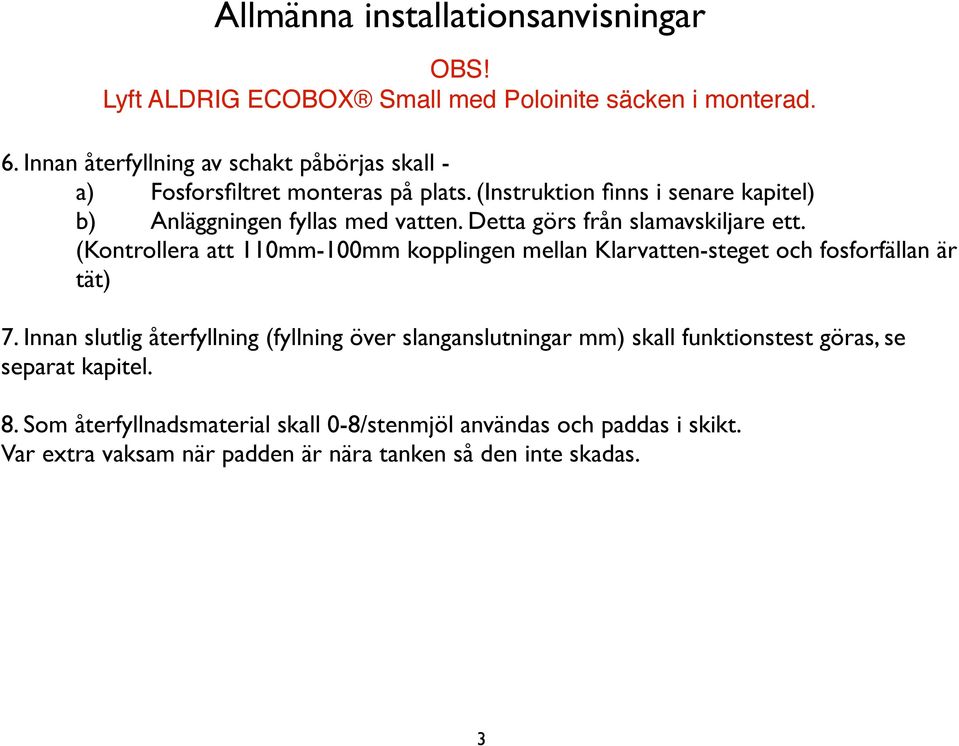 Allmänna installationsanvisningar

OBS!
Lyft ALDRIG ECOBOX® Small med Poloinite säcken i monterad.

6. Innan återfyllning av schakt påbörjas skall -
a) Fosforsfiltret monteras på plats. (Instruktion finns i senare kapitel)
b) Anläggningen fyllas med vatten. Detta görs från slamavskiljare ett.
(Kontrollera att 110mm-100mm kopplingen mellan Klarvatten-steget och fosforfällan är tät)

7. Innan slutlig återfyllning (fyllning över slanganslutningar mm) skall funktionstest göras, se separat kapitel.

8. Som återfyllnadsmaterial skall 0-8/stenmjöl användas och paddas i skikt.
Var extra vaksam när padden är nära tanken så den inte skadas.

3